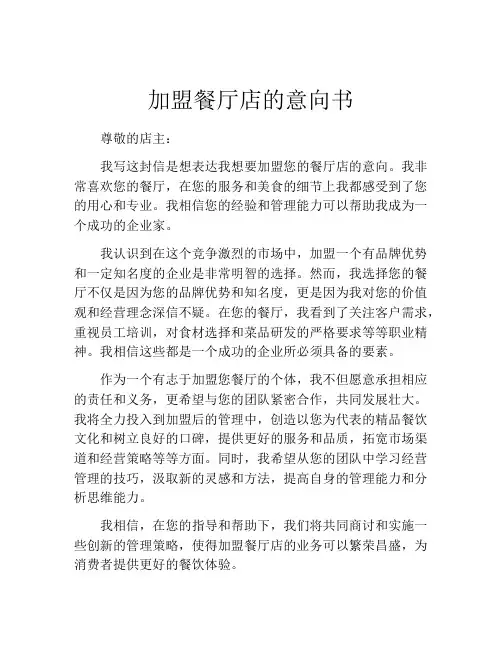 加盟餐厅店的意向书

尊敬的店主：

我写这封信是想表达我想要加盟您的餐厅店的意向。我非常喜欢您的餐厅，在您的服务和美食的细节上我都感受到了您的用心和专业。我相信您的经验和管理能力可以帮助我成为一个成功的企业家。

我认识到在这个竞争激烈的市场中，加盟一个有品牌优势和一定知名度的企业是非常明智的选择。然而，我选择您的餐厅不仅是因为您的品牌优势和知名度，更是因为我对您的价值观和经营理念深信不疑。在您的餐厅，我看到了关注客户需求，重视员工培训，对食材选择和菜品研发的严格要求等等职业精神。我相信这些都是一个成功的企业所必须具备的要素。

作为一个有志于加盟您餐厅的个体，我不但愿意承担相应的责任和义务，更希望与您的团队紧密合作，共同发展壮大。我将全力投入到加盟后的管理中，创造以您为代表的精品餐饮文化和树立良好的口碑，提供更好的服务和品质，拓宽市场渠道和经营策略等等方面。同时，我希望从您的团队中学习经营管理的技巧，汲取新的灵感和方法，提高自身的管理能力和分析思维能力。

我相信，在您的指导和帮助下，我们将共同商讨和实施一些创新的管理策略，使得加盟餐厅店的业务可以繁荣昌盛，为消费者提供更好的餐饮体验。